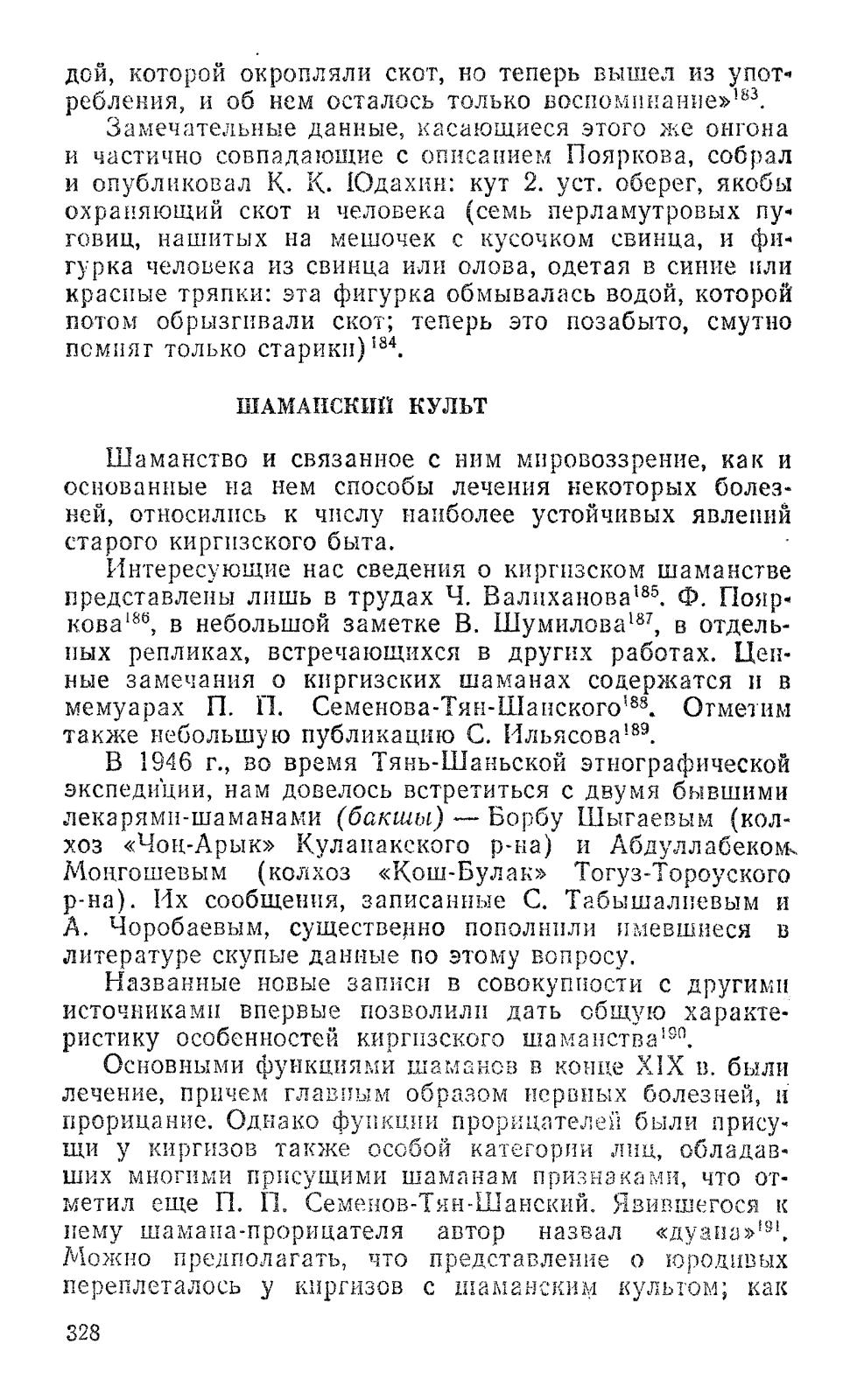 дой, которой окропляли скот, но теперь вышел из употребления, и об нем осталось только воспоминание»$^{183}$.

Замечательные данные, касающиеся этого же онгона и частично совпадающие с описанием Пояркова, собрал и опубликовал К. К. Юдахин: кут 2. уст. оберег, якобы охраняющий скот и человека (семь перламутровых пуговиц, нашитых на мешочек с кусочком свинца, и фигурка человека из свинца или олова, одетая в синие или красные тряпки: эта фигурка обмывалась водой, которой потом обрызгивали скот; теперь это позабыто, смутно помнят только старики)$^{184}$.

ШАМАНСКИЙ КУЛЬТ

Шаманство и связанное с ним мировоззрение, как и основанные на нем способы лечения некоторых болезней, относились к числу наиболее устойчивых явлений старого киргизского быта.

Интересующие нас сведения о киргизском шаманстве представлены лишь в трудах Ч. Валиханова$^{185}$. Ф. Пояркова$^{186}$, в небольшой заметке В. Шумилова$^{187}$, в отдельных репликах, встречающихся в других работах. Ценные замечания о киргизских шаманах содержатся и в мемуарах П. П. Семенова-Тян-Шанского$^{188}$. Отметим также небольшую публикацию С. Ильясова$^{189}$.

В 1946 г., во время Тянь-Шаньской этнографической экспедиции, нам довелось встретиться с двумя бывшими лекарями-шаманами (бакшы) — Борбу Шыгаевым (колхоз «Чоң-Арык» Куланакского р-на) и Абдуллабеком Монгошевым (колхоз «Кош-Булак» Тогуз-Тороуского р-на). Их сообщения, записанные С. Табышалиевым и А. Чоробаевым, существенно пополнили имевшиеся в литературе скупые данные по этому вопросу.

Названные новые записи в совокупности с другими источниками впервые позволили дать общую характеристику особенностей киргизского шаманства$^{190}$.

Основными функциями шаманов в конце XIX в. были лечение, причем главным образом нервных болезней, и прорицание. Однако функции прорицателей были присущи у киргизов также особой категории лиц, обладавших многими присущими шаманам признаками, что отметил еще П. П. Семенов-Тян-Шанский. Явившегося к нему шамана-прорицателя автор назвал «дуана»$^{191}$. Можно предполагать, что представление о юродивых переплеталось у киргизов с шаманским культом; как

328